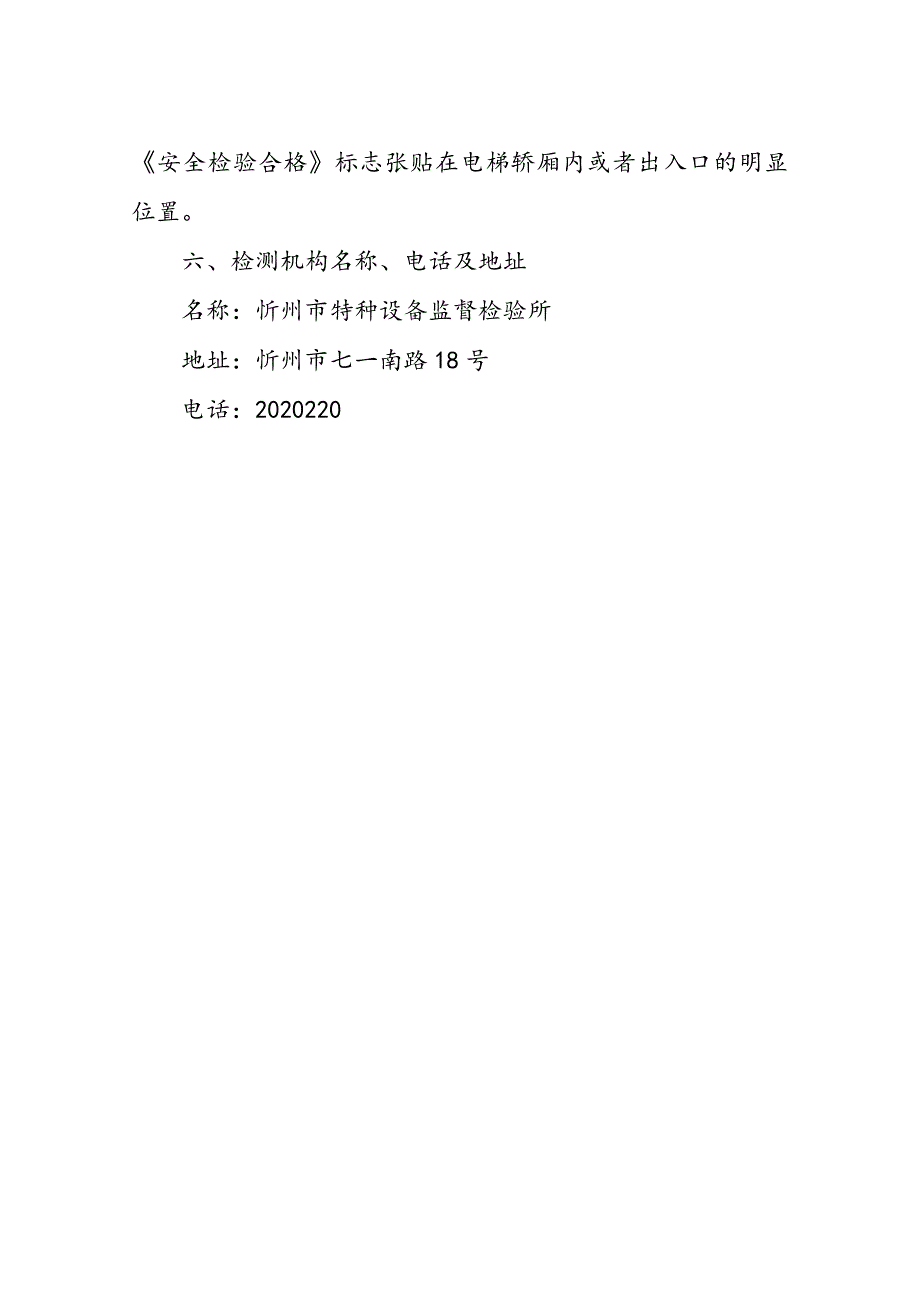 《安全检验合格》标志张贴在电梯轿厢内或者出入口的明显位置。

六、检测机构名称、电话及地址

名称：忻州市特种设备监督检验所

地址：忻州市七一南路18号

电话：2020220